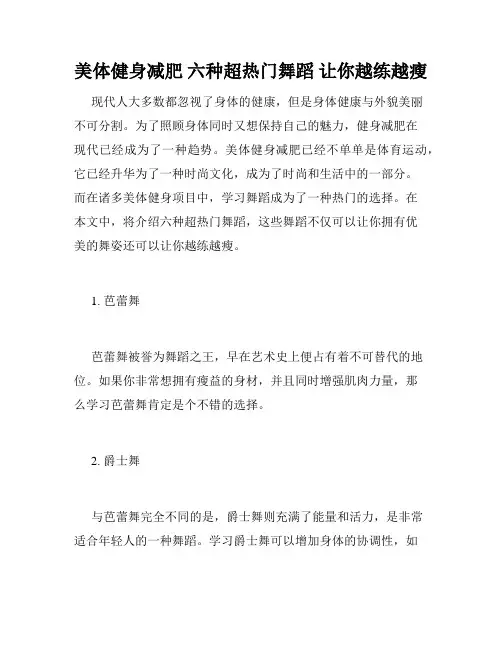 美体健身减肥 六种超热门舞蹈 让你越练越瘦

现代人大多数都忽视了身体的健康，但是身体健康与外貌美丽不可分割。为了照顾身体同时又想保持自己的魅力，健身减肥在现代已经成为了一种趋势。美体健身减肥已经不单单是体育运动，它已经升华为了一种时尚文化，成为了时尚和生活中的一部分。而在诸多美体健身项目中，学习舞蹈成为了一种热门的选择。在本文中，将介绍六种超热门舞蹈，这些舞蹈不仅可以让你拥有优美的舞姿还可以让你越练越瘦。

1. 芭蕾舞

芭蕾舞被誉为舞蹈之王，早在艺术史上便占有着不可替代的地位。如果你非常想拥有瘦益的身材，并且同时增强肌肉力量，那么学习芭蕾舞肯定是个不错的选择。

2. 爵士舞

与芭蕾舞完全不同的是，爵士舞则充满了能量和活力，是非常适合年轻人的一种舞蹈。学习爵士舞可以增加身体的协调性，如